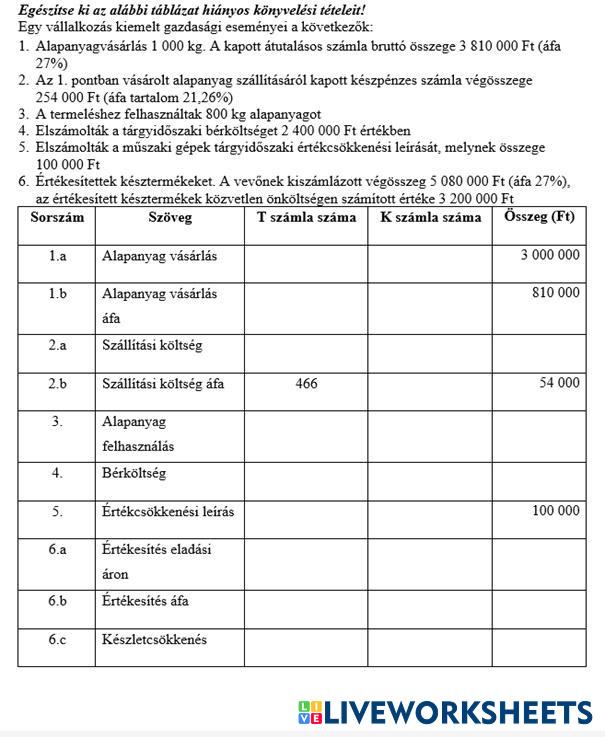 Egészítse ki az alábbi táblázat hiányos könyvelési tételeit!
Egy vállalkozás kiemelt gazdasági eseményei a következők:

1. Alapanyagvásárlás 1 000 kg. A kapott átutalásos számla bruttó összege 3 810 000 Ft (áfa 27%)
2. Az 1. pontban vásárolt alapanyag szállításáról kapott készpénzes számla végösszege 254 000 Ft (áfa tartalom 21,26%)
3. A termeléshez felhasználtak 800 kg alapanyagot
4. Elszámolták a tárgyidőszaki bérköltséget 2 400 000 Ft értékben
5. Elszámolták a műszaki gépek tárgyidőszaki értékcsökkenési leírását, melynek összege 100 000 Ft
6. Értékesítettek késztermékeket. A vevőnek kiszámlázott végösszeg 5 080 000 Ft (áfa 27%), az értékesített késztermékek közvetlen önköltségen számított értéke 3 200 000 Ft

| Sorszám | Szöveg | T számla száma | K számla száma | Összeg (Ft) |
|---|---|---|---|---|
| 1.a | Alapanyag vásárlás | | | 3 000 000 |
| 1.b | Alapanyag vásárlás áfa | | | 810 000 |
| 2.a | Szállítási költség | | | |
| 2.b | Szállítási költség áfa | 466 | | 54 000 |
| 3. | Alapanyag felhasználás | | | |
| 4. | Bérköltség | | | |
| 5. | Értékcsökkenési leírás | | | 100 000 |
| 6.a | Értékesítés eladási áron | | | |
| 6.b | Értékesítés áfa | | | |
| 6.c | Készletcsökkenés | | | |

LIVEWORKSHEETS